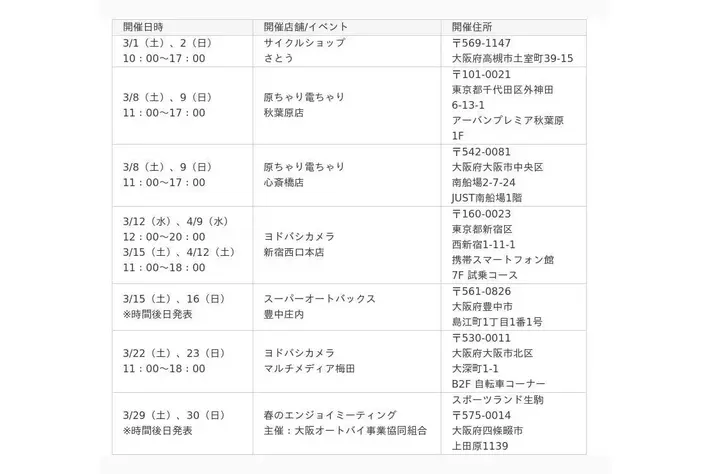 | 開催日時 | 開催店舗/イベント | 開催住所 |
|---|---|---|
| 3/1（土）、2（日） 10：00〜17：00 | サイクルショップ さとう | 〒569-1147 大阪府高槻市土室町39-15 |
| 3/8（土）、9（日） 11：00〜17：00 | 原ちゃり電ちゃり 秋葉原店 | 〒101-0021 東京都千代田区外神田 6-13-1 アーバンプレミア秋葉原 1F |
| 3/8（土）、9（日） 11：00〜17：00 | 原ちゃり電ちゃり 心斎橋店 | 〒542-0081 大阪府大阪市中央区 南船場2-7-24 JUST南船場1階 |
| 3/12（水）、4/9（水） 12：00〜20：00 3/15（土）、4/12（土） 11：00〜18：00 | ヨドバシカメラ 新宿西口本店 | 〒160-0023 東京都新宿区 西新宿1-11-1 携帯スマートフォン館 7F 試乗コース |
| 3/15（土）、16（日） ※時間後日発表 | スーパーオートバックス 豊中庄内 | 〒561-0826 大阪府豊中市 島江町1丁目1番1号 |
| 3/22（土）、23（日） 11：00〜18：00 | ヨドバシカメラ マルチメディア梅田 | 〒530-0011 大阪府大阪市北区 大深町1-1 B2F 自転車コーナー |
| 3/29（土）、30（日） ※時間後日発表 | 春のエンジョイミーティング 主催：大阪オートバイ事業協同組合 | スポーツランド生駒 〒575-0014 大阪府四條畷市 上田原1139 |